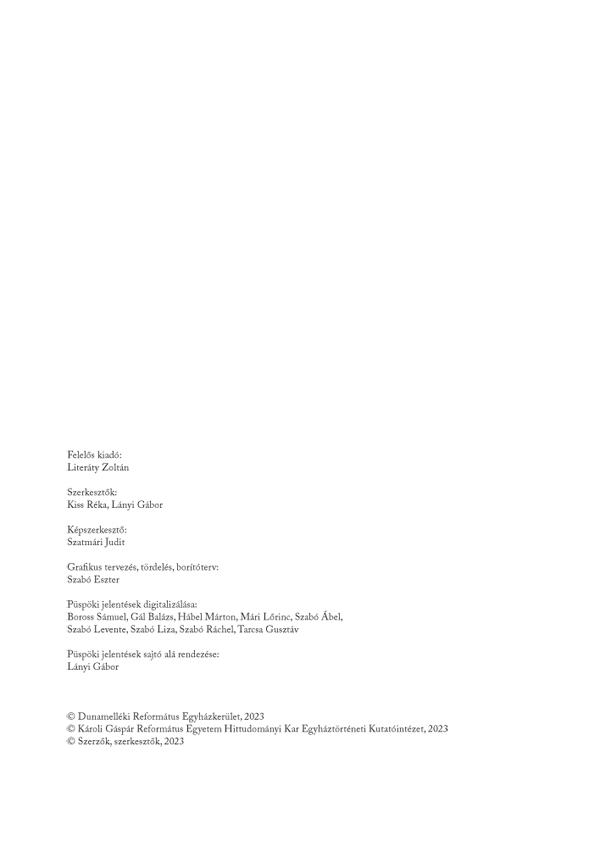 Felelős kiadó:
Literáty Zoltán

Szerkesztők:
Kiss Réka, Lányi Gábor

Képszerkesztő:
Szatmári Judit

Grafikus tervezés, tördelés, borítóterv:
Szabó Eszter

Püspöki jelentések digitalizálása:
Boross Sámuel, Gál Balázs, Hábel Márton, Mári Lőrinc, Szabó Ábel, Szabó Levente, Szabó Liza, Szabó Ráchel, Tarcsa Gusztáv

Püspöki jelentések sajtó alá rendezése:
Lányi Gábor

© Dunamelléki Református Egyházkerület, 2023
© Károli Gáspár Református Egyetem Hittudományi Kar Egyháztörténeti Kutatóintézet, 2023
© Szerzők, szerkesztők, 2023